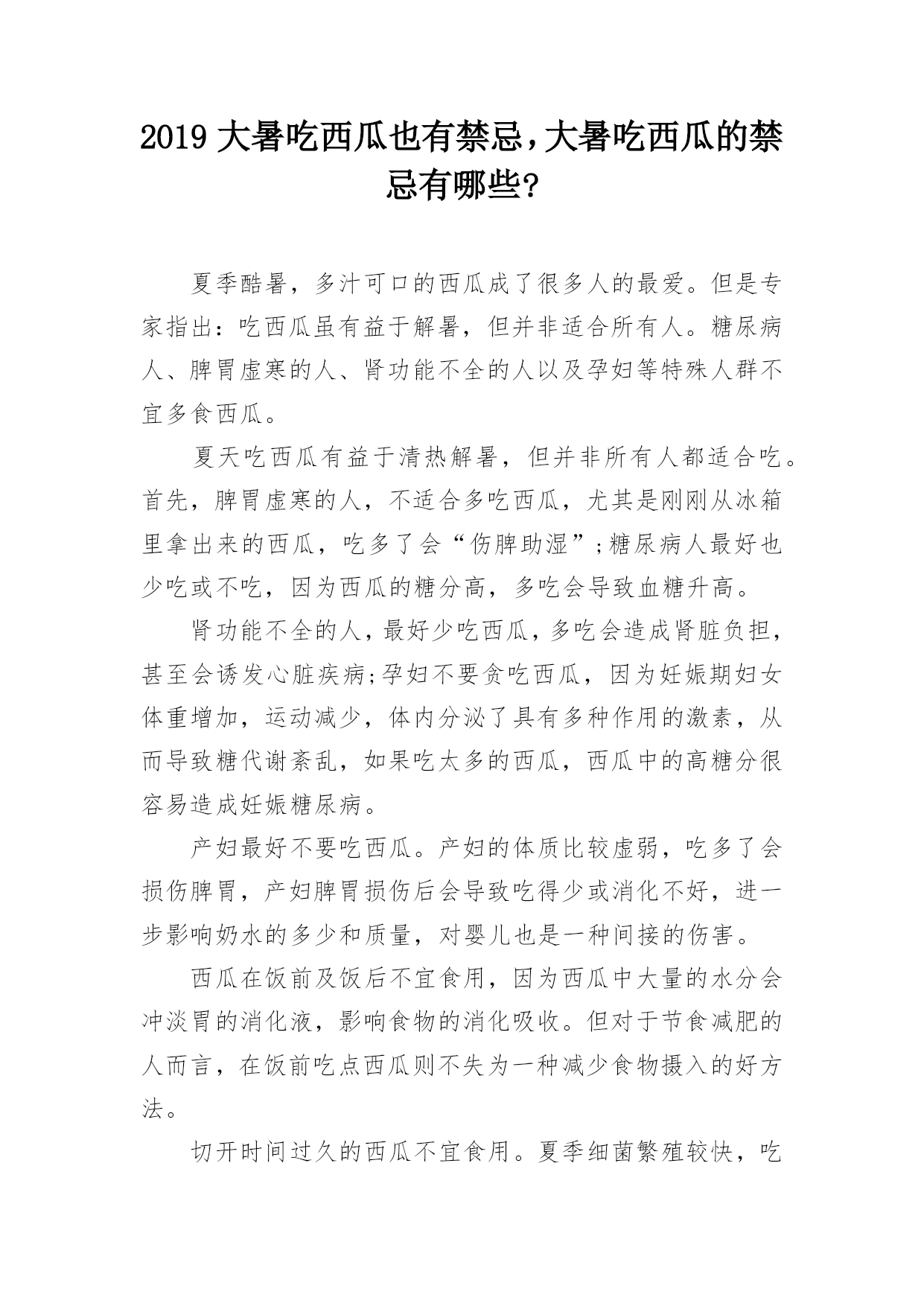 2019 大暑吃西瓜也有禁忌，大暑吃西瓜的禁忌有哪些?

夏季酷暑，多汁可口的西瓜成了很多人的最爱。但是专家指出：吃西瓜虽有益于解暑，但并非适合所有人。糖尿病人、脾胃虚寒的人、肾功能不全的人以及孕妇等特殊人群不宜多食西瓜。

夏天吃西瓜有益于清热解暑，但并非所有人都适合吃。首先，脾胃虚寒的人，不适合多吃西瓜，尤其是刚刚从冰箱里拿出来的西瓜，吃多了会“伤脾助湿”;糖尿病人最好也少吃或不吃，因为西瓜的糖分高，多吃会导致血糖升高。

肾功能不全的人，最好少吃西瓜，多吃会造成肾脏负担，甚至会诱发心脏疾病;孕妇不要贪吃西瓜，因为妊娠期妇女体重增加，运动减少，体内分泌了具有多种作用的激素，从而导致糖代谢紊乱，如果吃太多的西瓜，西瓜中的高糖分很容易造成妊娠糖尿病。

产妇最好不要吃西瓜。产妇的体质比较虚弱，吃多了会损伤脾胃，产妇脾胃损伤后会导致吃得少或消化不好，进一步影响奶水的多少和质量，对婴儿也是一种间接的伤害。

西瓜在饭前及饭后不宜食用，因为西瓜中大量的水分会冲淡胃的消化液，影响食物的消化吸收。但对于节食减肥的人而言，在饭前吃点西瓜则不失为一种减少食物摄入的好方法。

切开时间过久的西瓜不宜食用。夏季细菌繁殖较快，吃